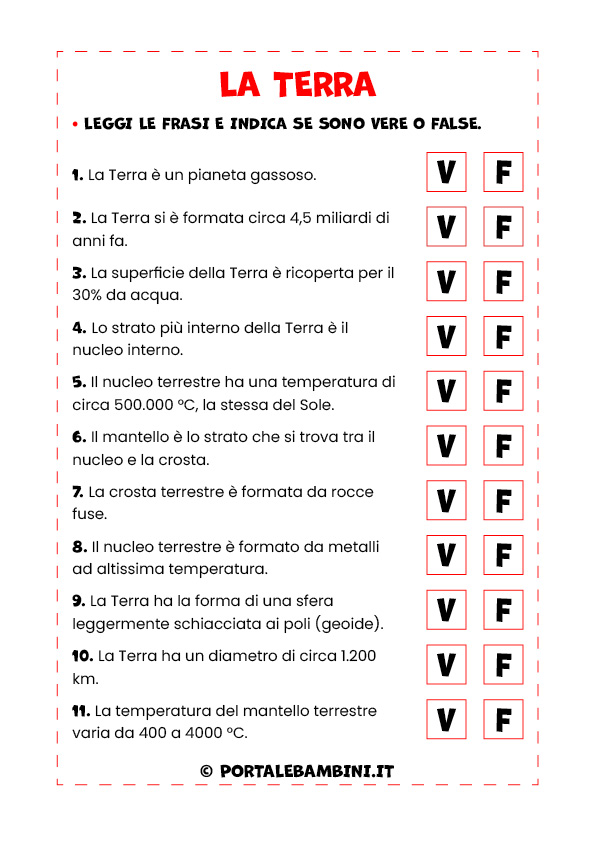 LA TERRA

• LEGGI LE FRASI E INDICA SE SONO VERE O FALSE.

1. La Terra è un pianeta gassoso. V F

2. La Terra si è formata circa 4,5 miliardi di anni fa. V F

3. La superficie della Terra è ricoperta per il 30% da acqua. V F

4. Lo strato più interno della Terra è il nucleo interno. V F

5. Il nucleo terrestre ha una temperatura di circa 500.000 °C, la stessa del Sole. V F

6. Il mantello è lo strato che si trova tra il nucleo e la crosta. V F

7. La crosta terrestre è formata da rocce fuse. V F

8. Il nucleo terrestre è formato da metalli ad altissima temperatura. V F

9. La Terra ha la forma di una sfera leggermente schiacciata ai poli (geoide). V F

10. La Terra ha un diametro di circa 1.200 km. V F

11. La temperatura del mantello terrestre varia da 400 a 4000 °C. V F

© PORTALEBAMBINI.IT